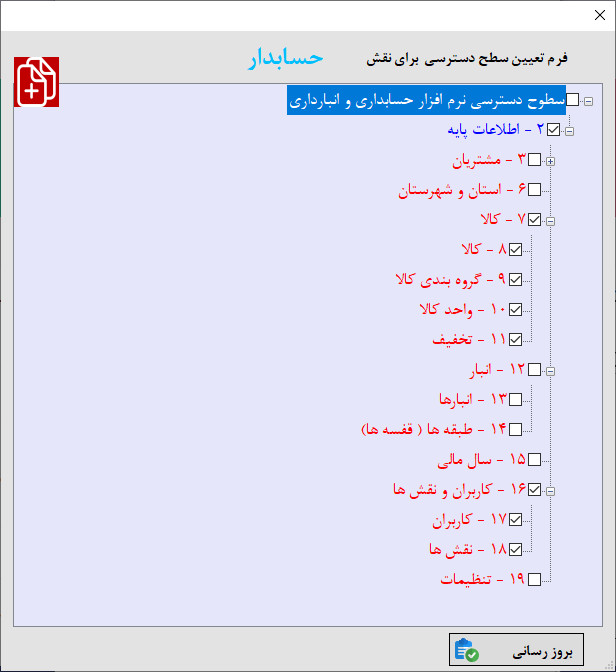 فرم تعیین سطح دسترسی برای نقش
حسابدار

سطوح دسترسی نرم افزار حسابداری و انبارداری
۲ - اطلاعات پایه
۳ - مشتریان
۶ - استان و شهرستان
۷ - کالا
۸ - کالا
۹ - گروه بندی کالا
۱۰ - واحد کالا
۱۱ - تخفیف
۱۲ - انبار
۱۳ - انبارها
۱۴ - طبقه ها ( قفسه ها)
۱۵ - سال مالی
۱۶ - کاربران و نقش ها
۱۷ - کاربران
۱۸ - نقش ها
۱۹ - تنظیمات

بروز رسانی